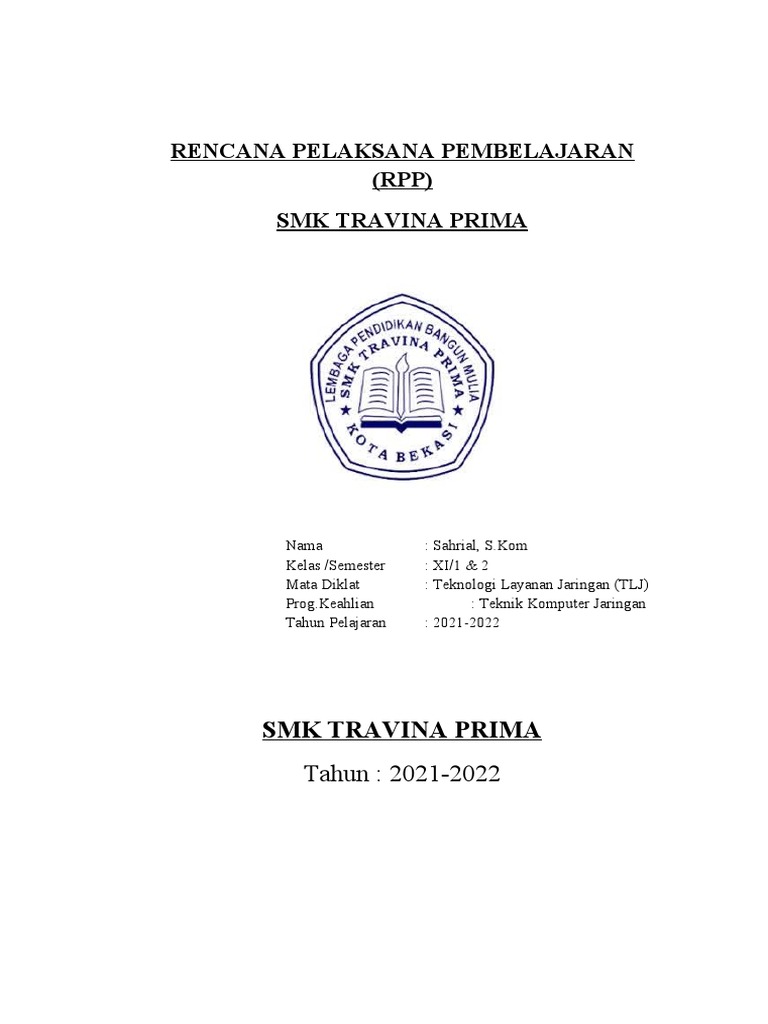 RENCANA PELAKSANA PEMBELAJARAN (RPP)

SMK TRAVINA PRIMA

LEMBAGA PENDIDIKAN BANGUN MULIA
SMK TRAVINA PRIMA
KOTA BEKASI

Nama : Sahrial, S.Kom
Kelas /Semester : XI/1 & 2
Mata Diklat : Teknologi Layanan Jaringan (TLJ)
Prog.Keahlian : Teknik Komputer Jaringan
Tahun Pelajaran : 2021-2022

SMK TRAVINA PRIMA

Tahun : 2021-2022